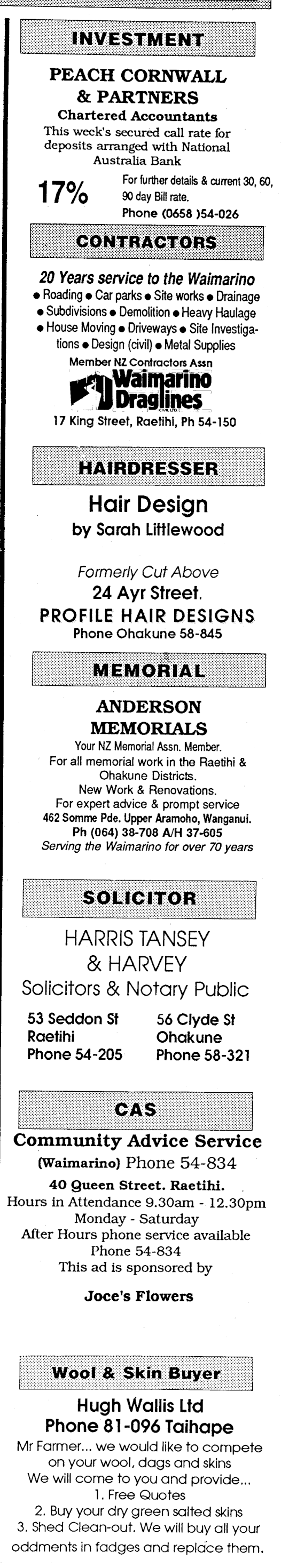 INVESTMENT

PEACH CORNWALL & PARTNERS
Chartered Accountants
This week's secured call rate for deposits arranged with National Australia Bank

17%
For further details & current 30, 60, 90 day Bill rate.
Phone (0658 )54-026

CONTRACTORS

20 Years service to the Waimarino
• Roading • Car parks • Site works • Drainage • Subdivisions • Demolition • Heavy Haulage • House Moving • Driveways • Site Investigations • Design (civil) • Metal Supplies
Member NZ Contractors Assn
Waimarino Draglines
17 King Street, Raetihi, Ph 54-150

HAIRDRESSER

Hair Design
by Sarah Littlewood

Formerly Cut Above
24 Ayr Street.
PROFILE HAIR DESIGNS
Phone Ohakune 58-845

MEMORIAL

ANDERSON MEMORIALS
Your NZ Memorial Assn. Member.
For all memorial work in the Raetihi & Ohakune Districts.
New Work & Renovations.
For expert advice & prompt service
462 Somme Pde. Upper Aramoho, Wanganui.
Ph (064) 38-708 A/H 37-605
Serving the Waimarino for over 70 years

SOLICITOR

HARRIS TANSEY & HARVEY
Solicitors & Notary Public

53 Seddon St
Raetihi
Phone 54-205

56 Clyde St
Ohakune
Phone 58-321

CAS

Community Advice Service
(Waimarino) Phone 54-834
40 Queen Street. Raetihi.
Hours in Attendance 9.30am - 12.30pm
Monday - Saturday
After Hours phone service available
Phone 54-834
This ad is sponsored by

Joce's Flowers

Wool & Skin Buyer

Hugh Wallis Ltd
Phone 81-096 Taihape
Mr Farmer... we would like to compete on your wool, dags and skins
We will come to you and provide...
1. Free Quotes
2. Buy your dry green salted skins
3. Shed Clean-out. We will buy all your oddments in fadges and replace them.